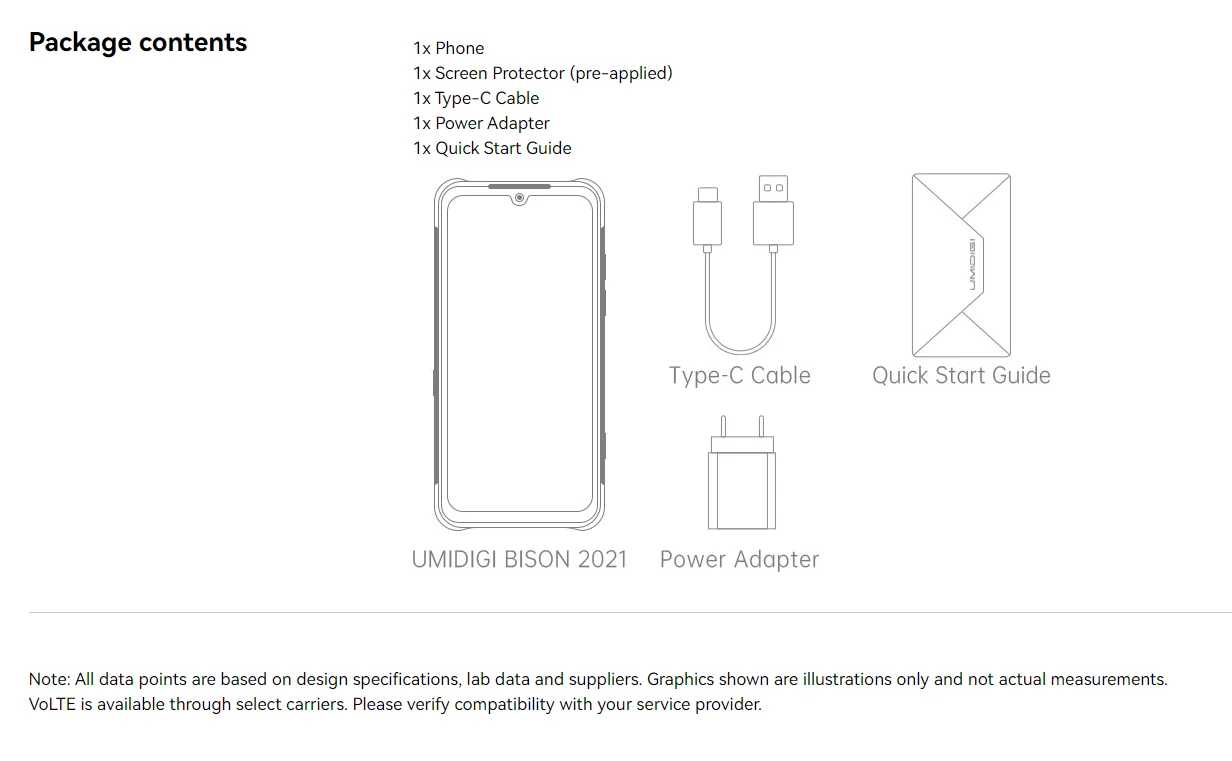 Package contents

1x Phone
1x Screen Protector (pre-applied)
1x Type-C Cable
1x Power Adapter
1x Quick Start Guide

UMIDIGI

Type-C Cable

Quick Start Guide

UMIDIGI BISON 2021

Power Adapter

Note: All data points are based on design specifications, lab data and suppliers. Graphics shown are illustrations only and not actual measurements.
VoLTE is available through select carriers. Please verify compatibility with your service provider.